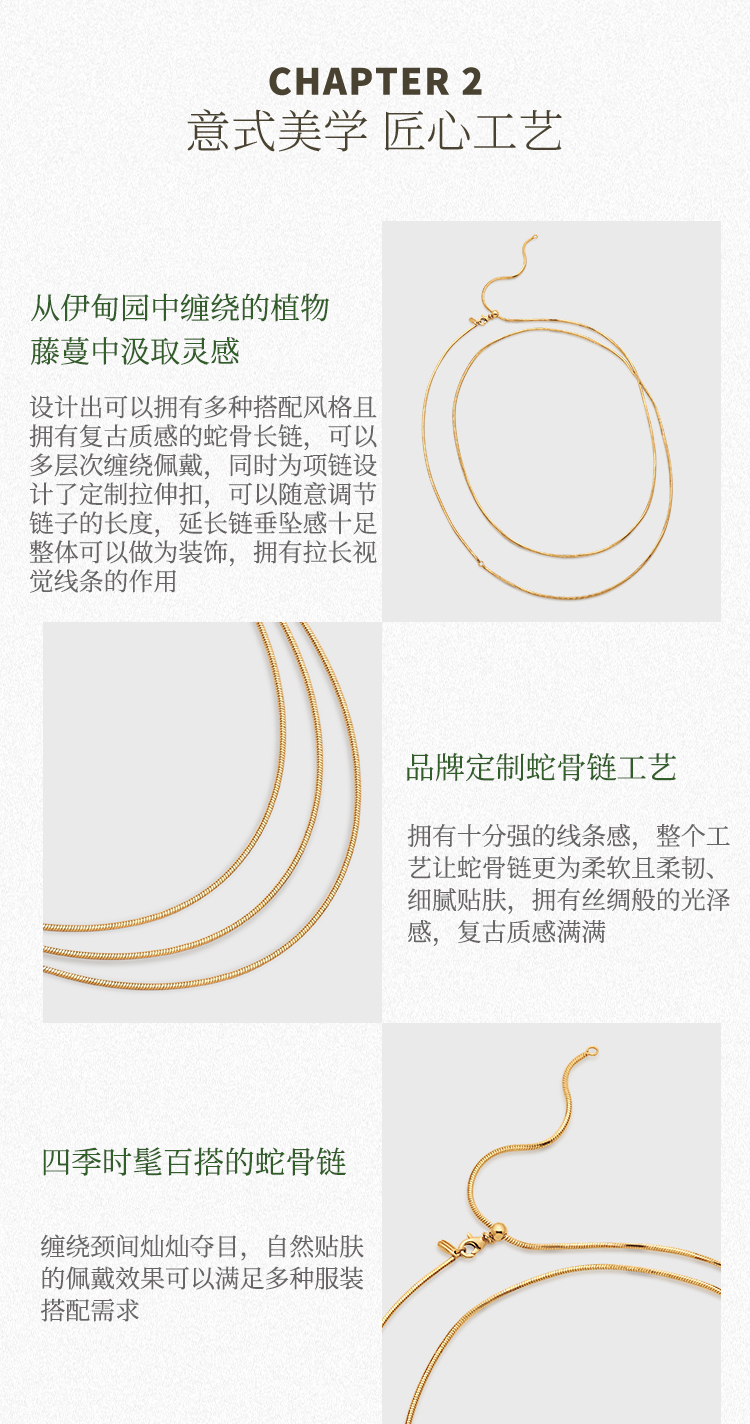 CHAPTER 2
意式美学 匠心工艺

从伊甸园中缠绕的植物
藤蔓中汲取灵感

设计出可以拥有多种搭配风格且拥有复古质感的蛇骨长链，可以多层次缠绕佩戴，同时为项链设计了定制拉伸扣，可以随意调节链子的长度，延长链垂坠感十足整体可以做为装饰，拥有拉长视觉线条的作用

品牌定制蛇骨链工艺

拥有十分强的线条感，整个工艺让蛇骨链更为柔软且柔韧、细腻贴肤，拥有丝绸般的光泽感，复古质感满满

四季时髦百搭的蛇骨链

缠绕颈间灿灿夺目，自然贴肤的佩戴效果可以满足多种服装搭配需求